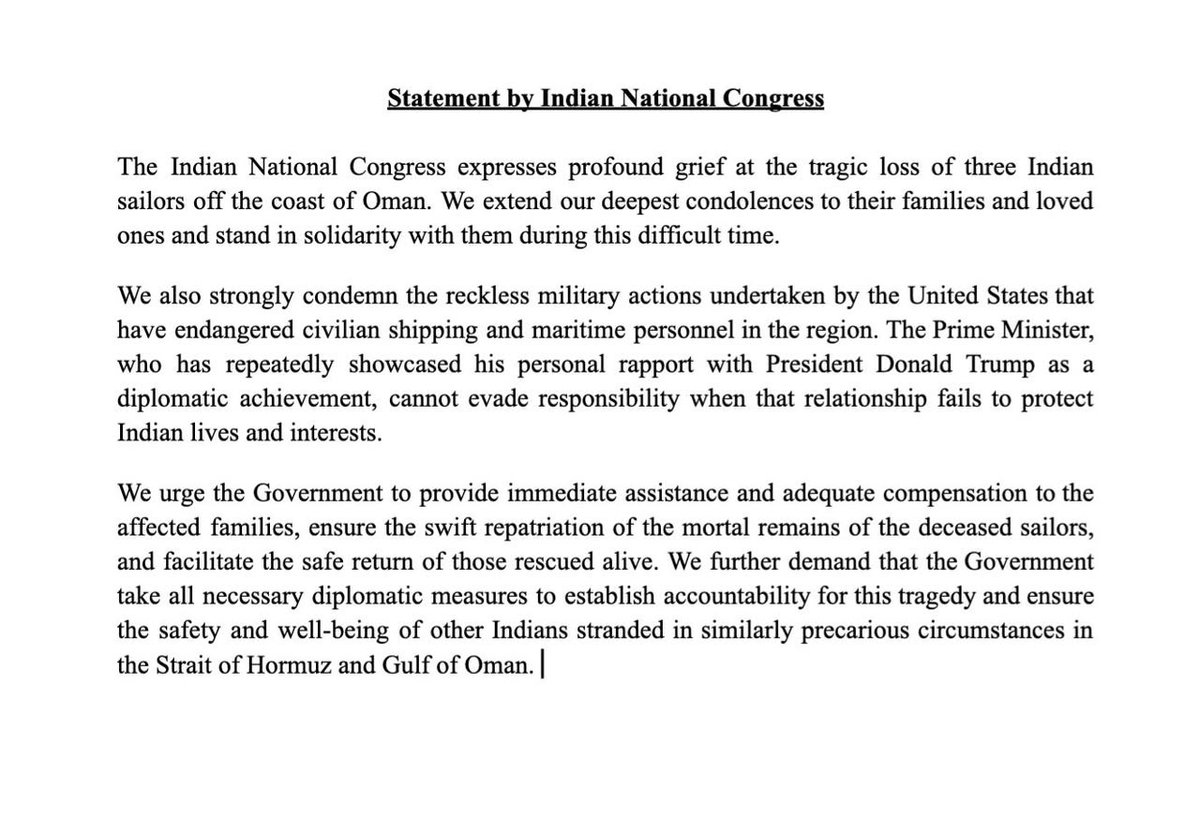 Statement by Indian National Congress

The Indian National Congress expresses profound grief at the tragic loss of three Indian sailors off the coast of Oman. We extend our deepest condolences to their families and loved ones and stand in solidarity with them during this difficult time.

We also strongly condemn the reckless military actions undertaken by the United States that have endangered civilian shipping and maritime personnel in the region. The Prime Minister, who has repeatedly showcased his personal rapport with President Donald Trump as a diplomatic achievement, cannot evade responsibility when that relationship fails to protect Indian lives and interests.

We urge the Government to provide immediate assistance and adequate compensation to the affected families, ensure the swift repatriation of the mortal remains of the deceased sailors, and facilitate the safe return of those rescued alive. We further demand that the Government take all necessary diplomatic measures to establish accountability for this tragedy and ensure the safety and well-being of other Indians stranded in similarly precarious circumstances in the Strait of Hormuz and Gulf of Oman.